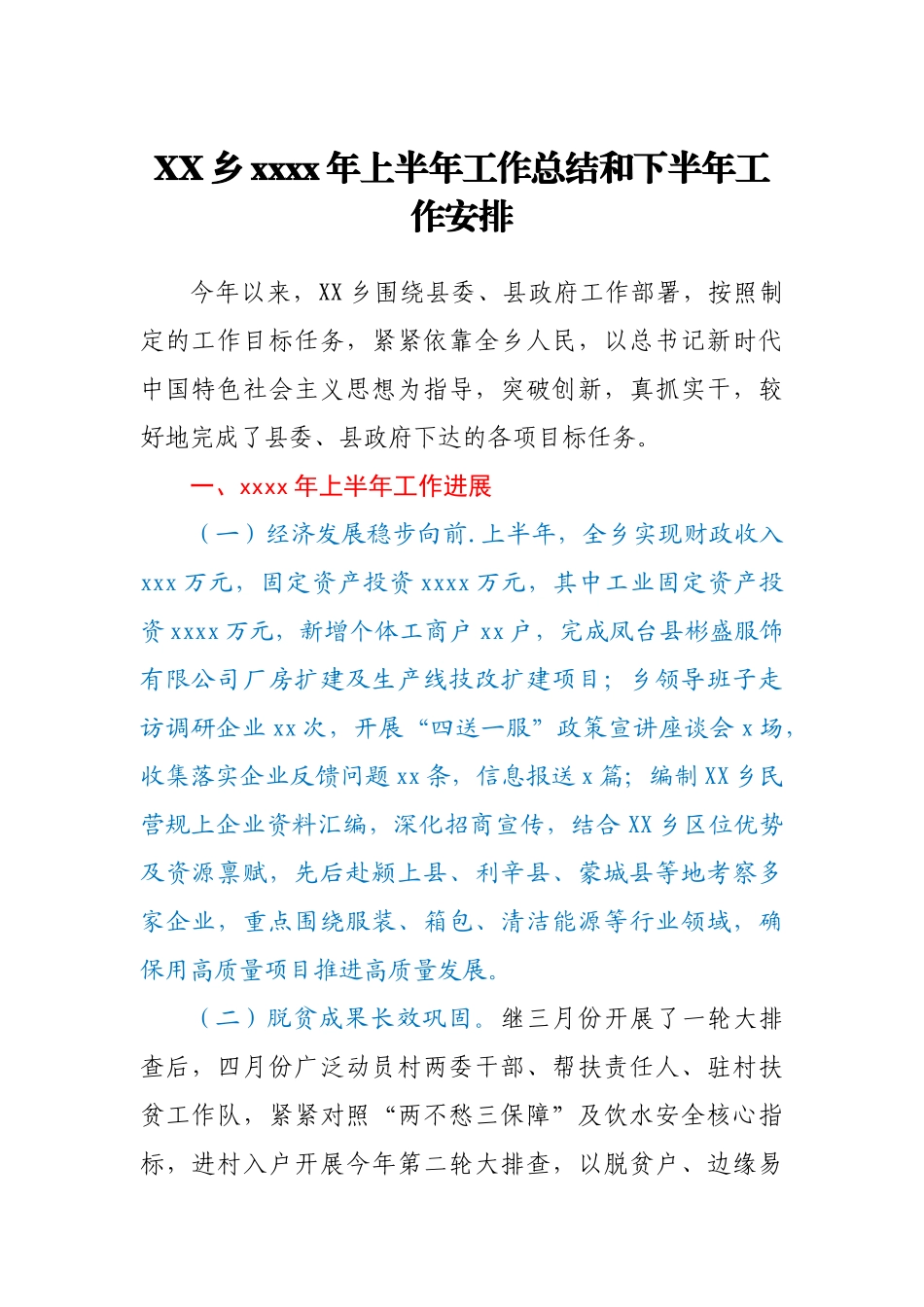 XX 乡 xxxx 年上半年工作总结和下半年工作安排

今年以来，XX 乡围绕县委、县政府工作部署，按照制定的工作目标任务，紧紧依靠全乡人民，以总书记新时代中国特色社会主义思想为指导，突破创新，真抓实干，较好地完成了县委、县政府下达的各项目标任务。

一、xxxx 年上半年工作进展

（一）经济发展稳步向前.上半年，全乡实现财政收入 xxx 万元，固定资产投资 xxxx 万元，其中工业固定资产投资 xxxx 万元，新增个体工商户 xx 户，完成凤台县彬盛服饰有限公司厂房扩建及生产线技改扩建项目；乡领导班子走访调研企业 xx 次，开展“四送一服”政策宣讲座谈会 x 场，收集落实企业反馈问题 xx 条，信息报送 x 篇；编制 XX 乡民营规上企业资料汇编，深化招商宣传，结合 XX 乡区位优势及资源禀赋，先后赴颍上县、利辛县、蒙城县等地考察多家企业，重点围绕服装、箱包、清洁能源等行业领域，确保用高质量项目推进高质量发展。

（二）脱贫成果长效巩固。继三月份开展了一轮大排查后，四月份广泛动员村两委干部、帮扶责任人、驻村扶贫工作队，紧紧对照“两不愁三保障”及饮水安全核心指标，进村入户开展今年第二轮大排查，以脱贫户、边缘易